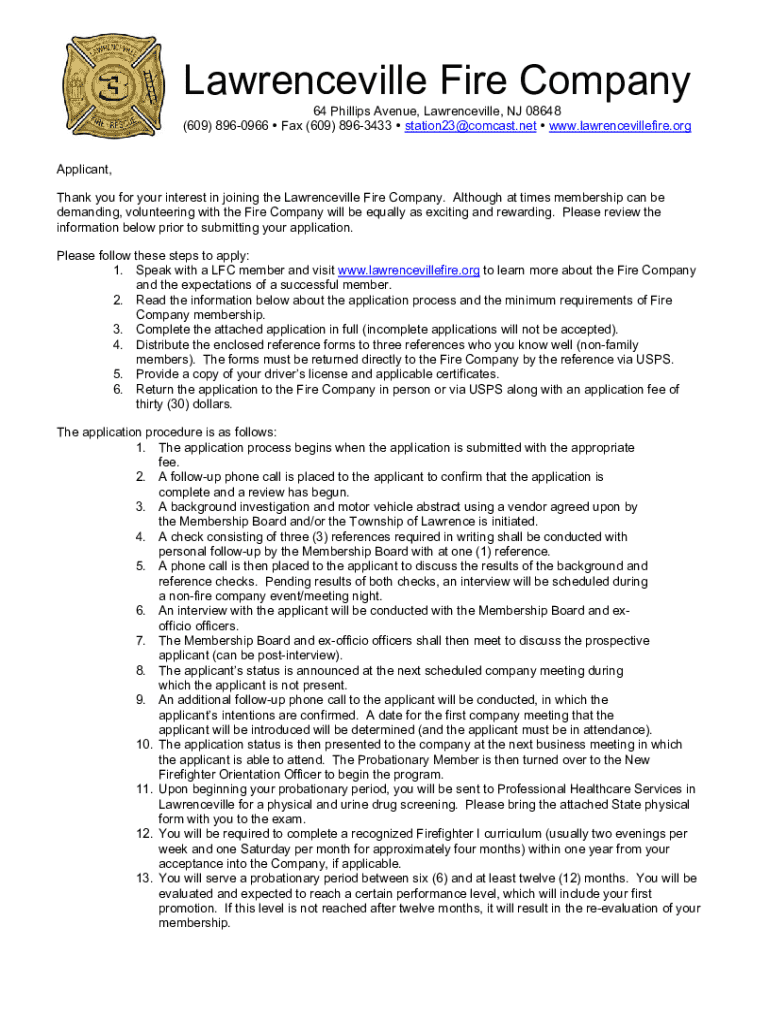 Lawrenceville Fire Company

64 Phillips Avenue, Lawrenceville, NJ 08648
(609) 896-0966 • Fax (609) 896-3433 • station23@comcast.net • www.lawrencevillefire.org

Applicant,

Thank you for your interest in joining the Lawrenceville Fire Company. Although at times membership can be demanding, volunteering with the Fire Company will be equally as exciting and rewarding. Please review the information below prior to submitting your application.

Please follow these steps to apply:
1. Speak with a LFC member and visit www.lawrencevillefire.org to learn more about the Fire Company and the expectations of a successful member.
2. Read the information below about the application process and the minimum requirements of Fire Company membership.
3. Complete the attached application in full (incomplete applications will not be accepted).
4. Distribute the enclosed reference forms to three references who you know well (non-family members). The forms must be returned directly to the Fire Company by the reference via USPS.
5. Provide a copy of your driver's license and applicable certificates.
6. Return the application to the Fire Company in person or via USPS along with an application fee of thirty (30) dollars.

The application procedure is as follows:
1. The application process begins when the application is submitted with the appropriate fee.
2. A follow-up phone call is placed to the applicant to confirm that the application is complete and a review has begun.
3. A background investigation and motor vehicle abstract using a vendor agreed upon by the Membership Board and/or the Township of Lawrence is initiated.
4. A check consisting of three (3) references required in writing shall be conducted with personal follow-up by the Membership Board with at one (1) reference.
5. A phone call is then placed to the applicant to discuss the results of the background and reference checks. Pending results of both checks, an interview will be scheduled during a non-fire company event/meeting night.
6. An interview with the applicant will be conducted with the Membership Board and ex-officio officers.
7. The Membership Board and ex-officio officers shall then meet to discuss the prospective applicant (can be post-interview).
8. The applicant's status is announced at the next scheduled company meeting during which the applicant is not present.
9. An additional follow-up phone call to the applicant will be conducted, in which the applicant's intentions are confirmed. A date for the first company meeting that the applicant will be introduced will be determined (and the applicant must be in attendance).
10. The application status is then presented to the company at the next business meeting in which the applicant is able to attend. The Probationary Member is then turned over to the New Firefighter Orientation Officer to begin the program.
11. Upon beginning your probationary period, you will be sent to Professional Healthcare Services in Lawrenceville for a physical and urine drug screening. Please bring the attached State physical form with you to the exam.
12. You will be required to complete a recognized Firefighter I curriculum (usually two evenings per week and one Saturday per month for approximately four months) within one year from your acceptance into the Company, if applicable.
13. You will serve a probationary period between six (6) and at least twelve (12) months. You will be evaluated and expected to reach a certain performance level, which will include your first promotion. If this level is not reached after twelve months, it will result in the re-evaluation of your membership.